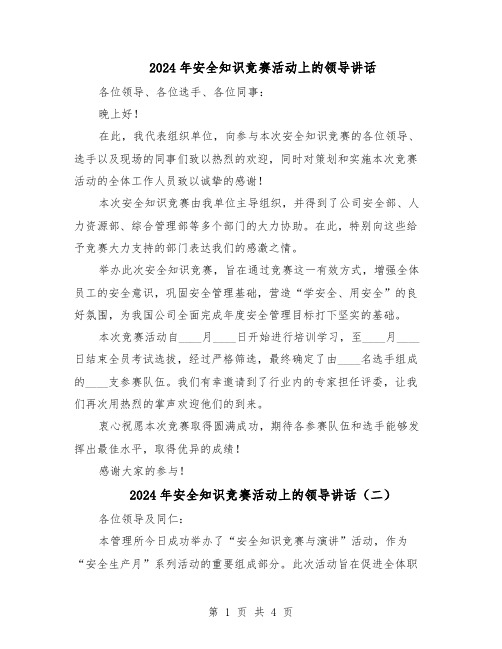 2024年安全知识竞赛活动上的领导讲话

各位领导、各位选手、各位同事：

晚上好！

在此，我代表组织单位，向参与本次安全知识竞赛的各位领导、选手以及现场的同事们致以热烈的欢迎，同时对策划和实施本次竞赛活动的全体工作人员致以诚挚的感谢！

本次安全知识竞赛由我单位主导组织，并得到了公司安全部、人力资源部、综合管理部等多个部门的大力协助。在此，特别向这些给予竞赛大力支持的部门表达我们的感激之情。

举办此次安全知识竞赛，旨在通过竞赛这一有效方式，增强全体员工的安全意识，巩固安全管理基础，营造“学安全、用安全”的良好氛围，为我国公司全面完成年度安全管理目标打下坚实的基础。

本次竞赛活动自____月____日开始进行培训学习，至____月____日结束全员考试选拔，经过严格筛选，最终确定了由____名选手组成的____支参赛队伍。我们有幸邀请到了行业内的专家担任评委，让我们再次用热烈的掌声欢迎他们的到来。

衷心祝愿本次竞赛取得圆满成功，期待各参赛队伍和选手能够发挥出最佳水平，取得优异的成绩！

感谢大家的参与！

2024年安全知识竞赛活动上的领导讲话（二）

各位领导及同仁：

本管理所今日成功举办了“安全知识竞赛与演讲”活动，作为“安全生产月”系列活动的重要组成部分。此次活动旨在促进全体职

第 1 页 共 4 页